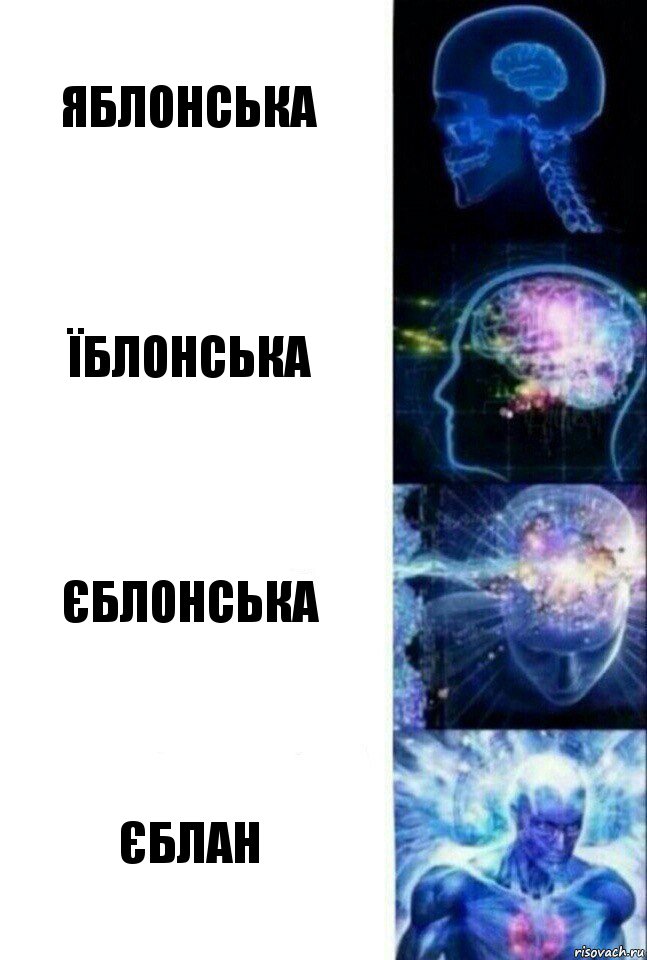 ЯБЛОНСЬКА

ЇБЛОНСЬКА

ЄБЛОНСЬКА

ЄБЛАН

risovach.ru